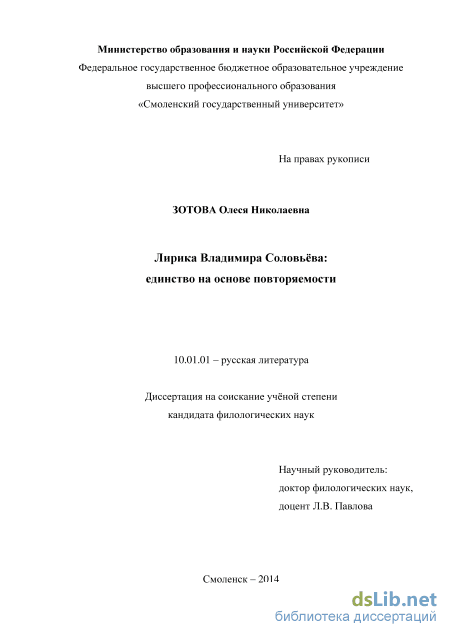 Министерство образования и науки Российской Федерации
Федеральное государственное бюджетное образовательное учреждение
высшего профессионального образования
«Смоленский государственный университет»

На правах рукописи

ЗОТОВА Олеся Николаевна

Лирика Владимира Соловьёва:
единство на основе повторяемости

10.01.01 – русская литература

Диссертация на соискание учёной степени
кандидата филологических наук

Научный руководитель:
доктор филологических наук,
доцент Л.В. Павлова

Смоленск – 2014

dsLib.net
библиотека диссертаций